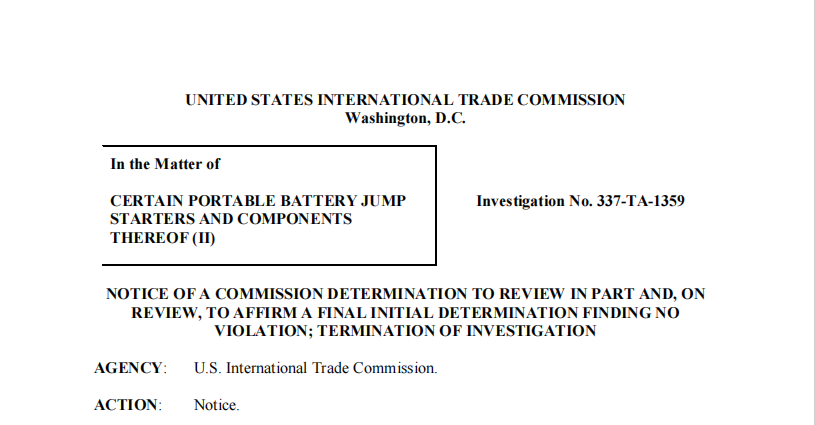 UNITED STATES INTERNATIONAL TRADE COMMISSION
Washington, D.C.

In the Matter of

CERTAIN PORTABLE BATTERY JUMP STARTERS AND COMPONENTS THEREOF (II)

Investigation No. 337-TA-1359

NOTICE OF A COMMISSION DETERMINATION TO REVIEW IN PART AND, ON REVIEW, TO AFFIRM A FINAL INITIAL DETERMINATION FINDING NO VIOLATION; TERMINATION OF INVESTIGATION

AGENCY: U.S. International Trade Commission.

ACTION: Notice.